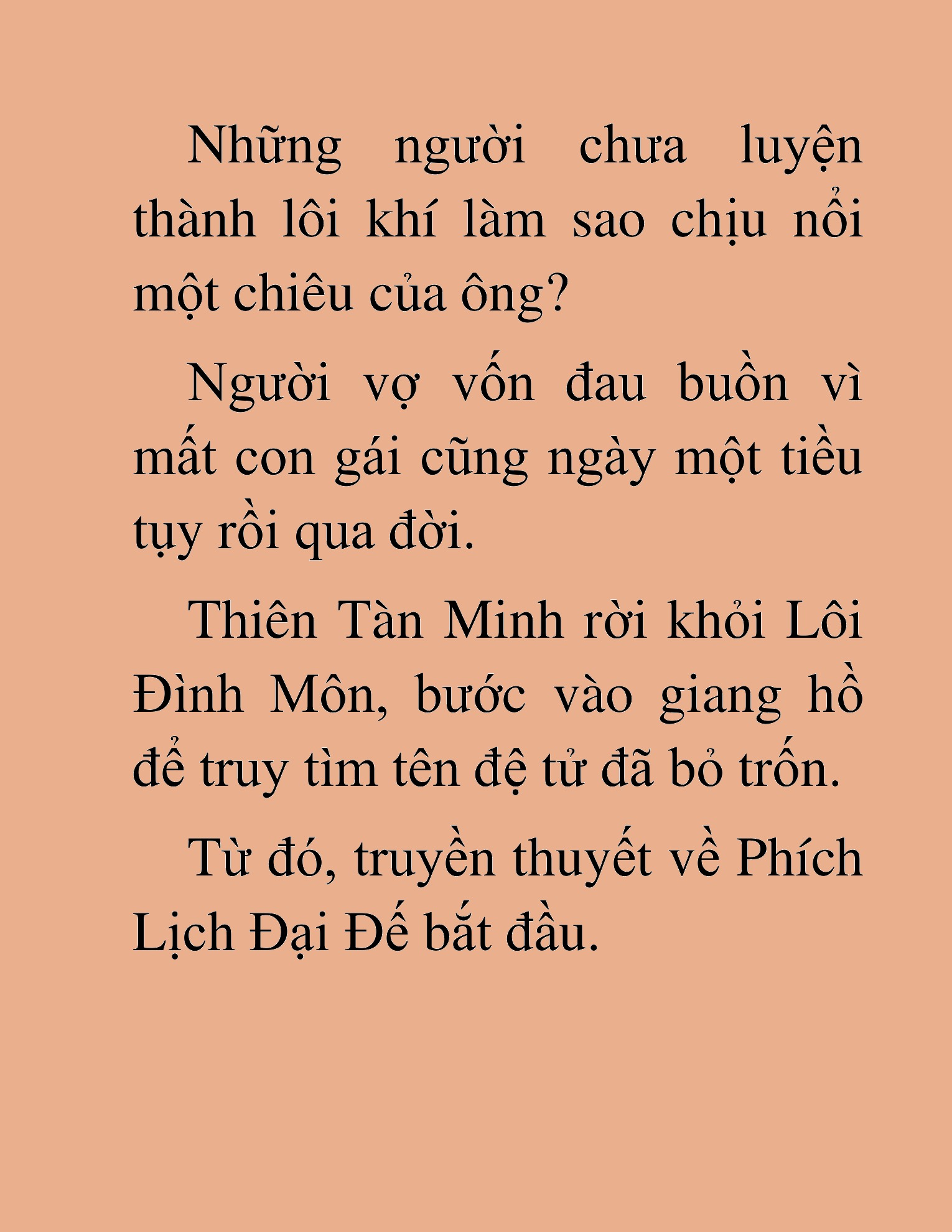 Những người chưa luyện thành lôi khí làm sao chịu nổi một chiêu của ông?

Người vợ vốn đau buồn vì mất con gái cũng ngày một tiều tụy rồi qua đời.

Thiên Tàn Minh rời khỏi Lôi Đình Môn, bước vào giang hồ để truy tìm tên đệ tử đã bỏ trốn.

Từ đó, truyền thuyết về Phích Lịch Đại Đế bắt đầu.